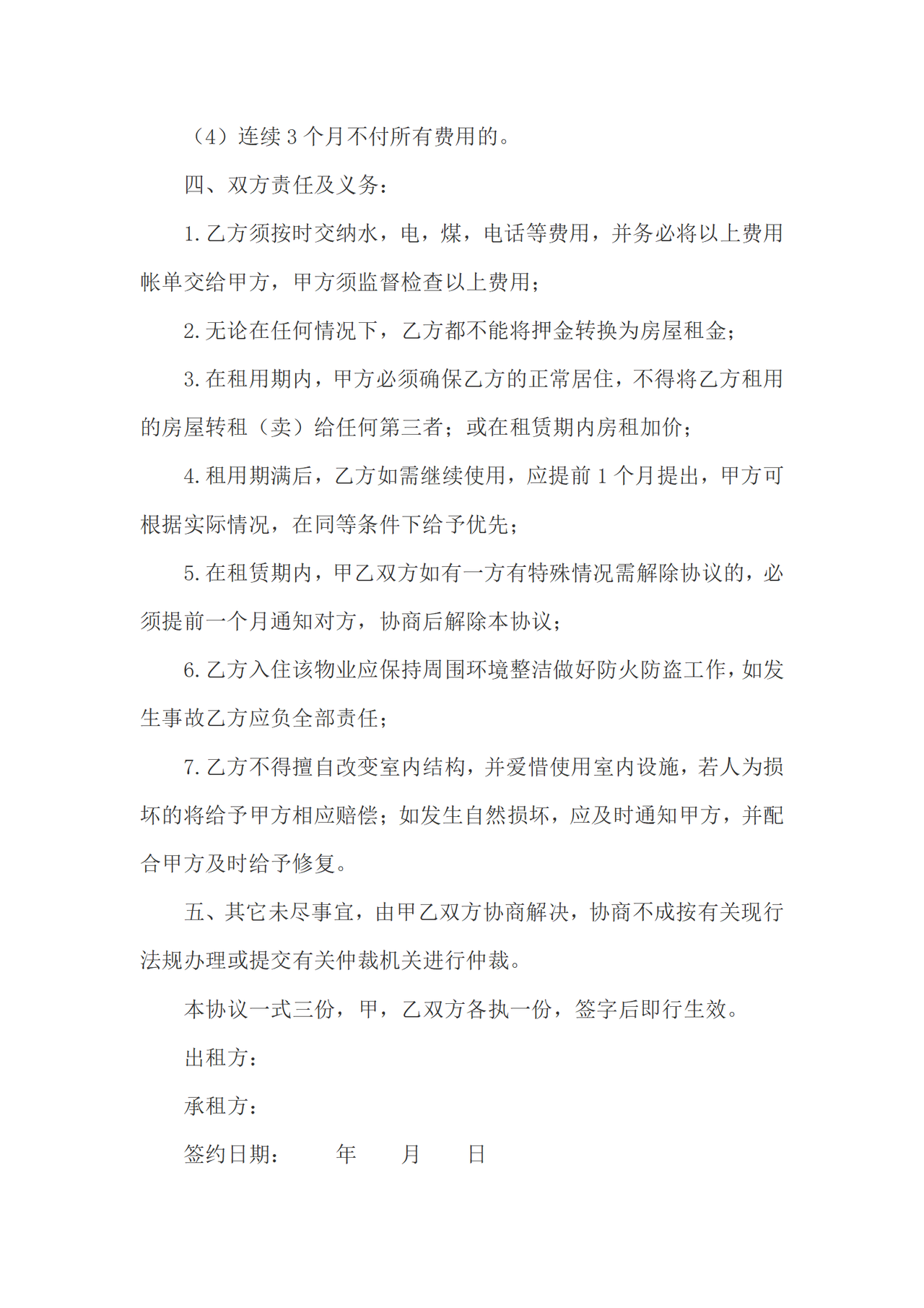 （4）连续3个月不付所有费用的。

四、双方责任及义务：

1.乙方须按时交纳水，电，煤，电话等费用，并务必将以上费用帐单交给甲方，甲方须监督检查以上费用；

2.无论在任何情况下，乙方都不能将押金转换为房屋租金；

3.在租用期内，甲方必须确保乙方的正常居住，不得将乙方租用的房屋转租（卖）给任何第三者；或在租赁期内房租加价；

4.租用期满后，乙方如需继续使用，应提前1个月提出，甲方可根据实际情况，在同等条件下给予优先；

5.在租赁期内，甲乙双方如有一方有特殊情况需解除协议的，必须提前一个月通知对方，协商后解除本协议；

6.乙方入住该物业应保持周围环境整洁做好防火防盗工作，如发生事故乙方应负全部责任；

7.乙方不得擅自改变室内结构，并爱惜使用室内设施，若人为损坏的将给予甲方相应赔偿；如发生自然损坏，应及时通知甲方，并配合甲方及时给予修复。

五、其它未尽事宜，由甲乙双方协商解决，协商不成按有关现行法规办理或提交有关仲裁机关进行仲裁。

本协议一式三份，甲，乙双方各执一份，签字后即行生效。

出租方：

承租方：

签约日期： 年 月 日